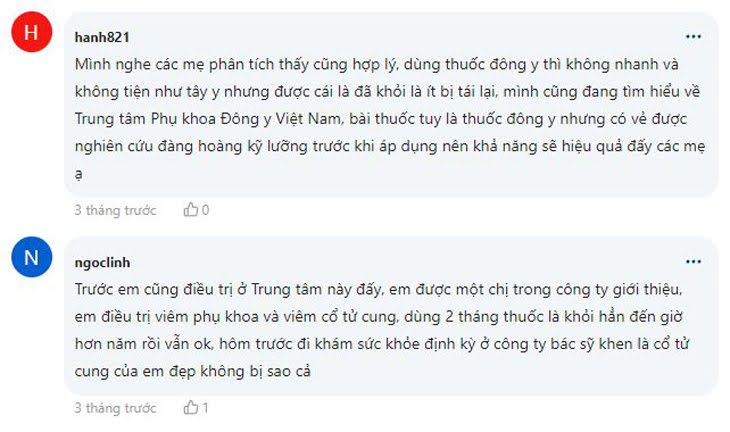 H

hanh821

...

Mình nghe các mẹ phân tích thấy cũng hợp lý, dùng thuốc đông y thì không nhanh và không tiện như tây y nhưng được cái là đã khỏi là ít bị tái lại, mình cũng đang tìm hiểu về Trung tâm Phụ khoa Đông y Việt Nam, bài thuốc tuy là thuốc đông y nhưng có vẻ được nghiên cứu đàng hoàng kỹ lưỡng trước khi áp dụng nên khả năng sẽ hiệu quả đấy các mẹ ạ

3 tháng trước 0

N

ngoclinh

...

Trước em cũng điều trị ở Trung tâm này đấy, em được một chị trong công ty giới thiệu, em điều trị viêm phụ khoa và viêm cổ tử cung, dùng 2 tháng thuốc là khỏi hẳn đến giờ hơn năm rồi vẫn ok, hôm trước đi khám sức khỏe định kỳ ở công ty bác sỹ khen là cổ tử cung của em đẹp không bị sao cả

3 tháng trước 1